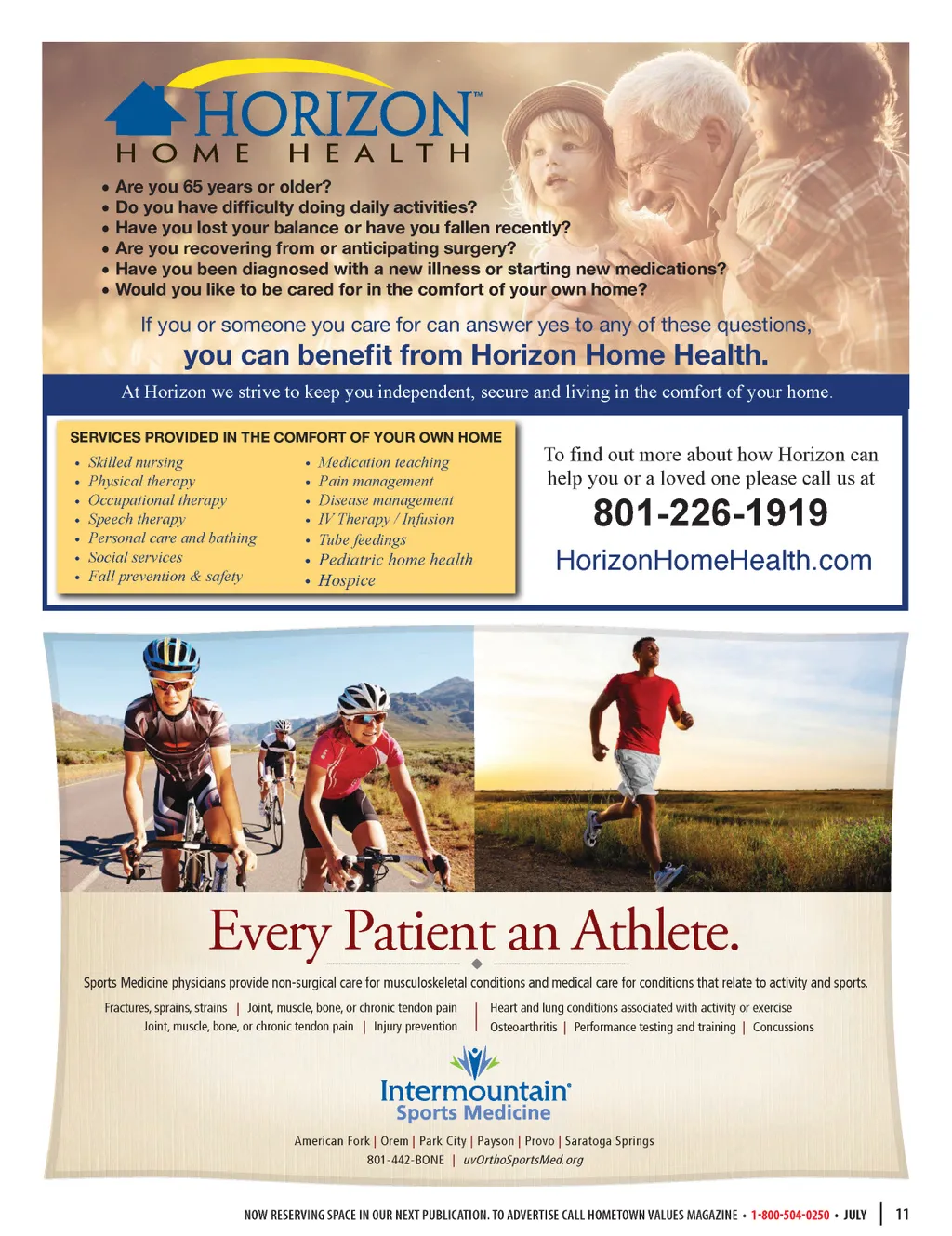 HORIZON™
HOME HEALTH

• Are you 65 years or older?
• Do you have difficulty doing daily activities?
• Have you lost your balance or have you fallen recently?
• Are you recovering from or anticipating surgery?
• Have you been diagnosed with a new illness or starting new medications?
• Would you like to be cared for in the comfort of your own home?

If you or someone you care for can answer yes to any of these questions, you can benefit from Horizon Home Health.

At Horizon we strive to keep you independent, secure and living in the comfort of your home.

SERVICES PROVIDED IN THE COMFORT OF YOUR OWN HOME

• Skilled nursing
• Physical therapy
• Occupational therapy
• Speech therapy
• Personal care and bathing
• Social services
• Fall prevention & safety

• Medication teaching
• Pain management
• Disease management
• IV Therapy / Infusion
• Tube feedings
• Pediatric home health
• Hospice

To find out more about how Horizon can help you or a loved one please call us at

801-226-1919

HorizonHomeHealth.com

Every Patient an Athlete.

Sports Medicine physicians provide non-surgical care for musculoskeletal conditions and medical care for conditions that relate to activity and sports.

Fractures, sprains, strains | Joint, muscle, bone, or chronic tendon pain
Joint, muscle, bone, or chronic tendon pain | Injury prevention

Heart and lung conditions associated with activity or exercise
Osteoarthritis | Performance testing and training | Concussions

Intermountain®
Sports Medicine

American Fork | Orem | Park City | Payson | Provo | Saratoga Springs
801-442-BONE | uvOrthoSportsMed.org

NOW RESERVING SPACE IN OUR NEXT PUBLICATION. TO ADVERTISE CALL HOMETOWN VALUES MAGAZINE • 1-800-504-0250 • JULY | 11